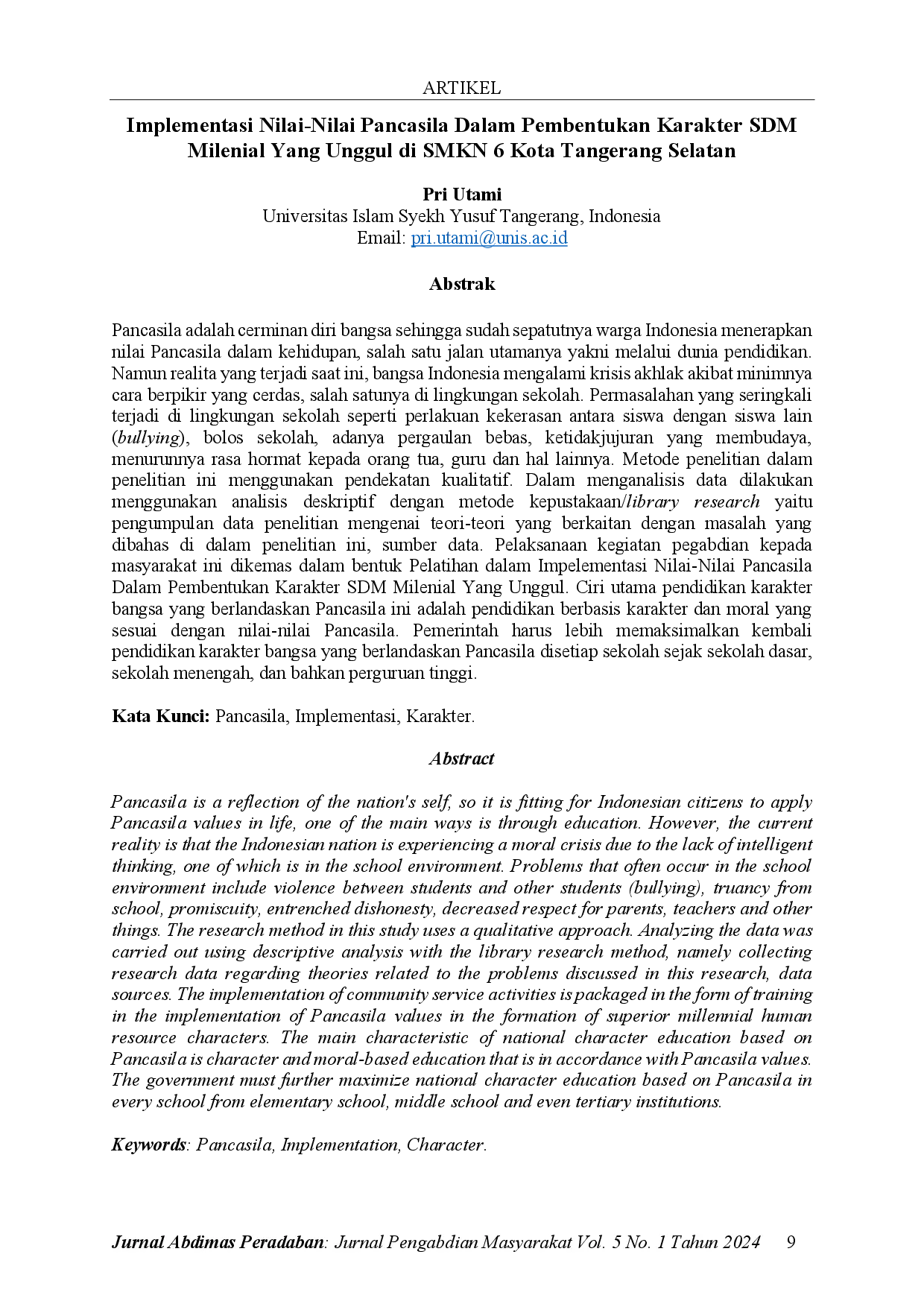 ARTIKEL

Implementasi Nilai-Nilai Pancasila Dalam Pembentukan Karakter SDM Milenial Yang Unggul di SMKN 6 Kota Tangerang Selatan

Pri Utami
Universitas Islam Syekh Yusuf Tangerang, Indonesia
Email: pri.utami@unis.ac.id

Abstrak

Pancasila adalah cerminan diri bangsa sehingga sudah sepatutnya warga Indonesia menerapkan nilai Pancasila dalam kehidupan, salah satu jalan utamanya yakni melalui dunia pendidikan. Namun realita yang terjadi saat ini, bangsa Indonesia mengalami krisis akhlak akibat minimnya cara berpikir yang cerdas, salah satunya di lingkungan sekolah. Permasalahan yang seringkali terjadi di lingkungan sekolah seperti perlakuan kekerasan antara siswa dengan siswa lain (bullying), bolos sekolah, adanya pergaulan bebas, ketidakjujuran yang membudaya, menurunnya rasa hormat kepada orang tua, guru dan hal lainnya. Metode penelitian dalam penelitian ini menggunakan pendekatan kualitatif. Dalam menganalisis data dilakukan menggunakan analisis deskriptif dengan metode kepustakaan/library research yaitu pengumpulan data penelitian mengenai teori-teori yang berkaitan dengan masalah yang dibahas di dalam penelitian ini, sumber data. Pelaksanaan kegiatan pegabdian kepada masyarakat ini dikemas dalam bentuk Pelatihan dalam Impelementasi Nilai-Nilai Pancasila Dalam Pembentukan Karakter SDM Milenial Yang Unggul. Ciri utama pendidikan karakter bangsa yang berlandaskan Pancasila ini adalah pendidikan berbasis karakter dan moral yang sesuai dengan nilai-nilai Pancasila. Pemerintah harus lebih memaksimalkan kembali pendidikan karakter bangsa yang berlandaskan Pancasila disetiap sekolah sejak sekolah dasar, sekolah menengah, dan bahkan perguruan tinggi.

Kata Kunci: Pancasila, Implementasi, Karakter.

Abstract

Pancasila is a reflection of the nation's self, so it is fitting for Indonesian citizens to apply Pancasila values in life, one of the main ways is through education. However, the current reality is that the Indonesian nation is experiencing a moral crisis due to the lack of intelligent thinking, one of which is in the school environment. Problems that often occur in the school environment include violence between students and other students (bullying), truancy from school, promiscuity, entrenched dishonesty, decreased respect for parents, teachers and other things. The research method in this study uses a qualitative approach. Analyzing the data was carried out using descriptive analysis with the library research method, namely collecting research data regarding theories related to the problems discussed in this research, data sources. The implementation of community service activities is packaged in the form of training in the implementation of Pancasila values in the formation of superior millennial human resource characters. The main characteristic of national character education based on Pancasila is character and moral-based education that is in accordance with Pancasila values. The government must further maximize national character education based on Pancasila in every school from elementary school, middle school and even tertiary institutions.

Keywords: Pancasila, Implementation, Character.

Jurnal Abdimas Peradaban: Jurnal Pengabdian Masyarakat Vol. 5 No. 1 Tahun 2024 9